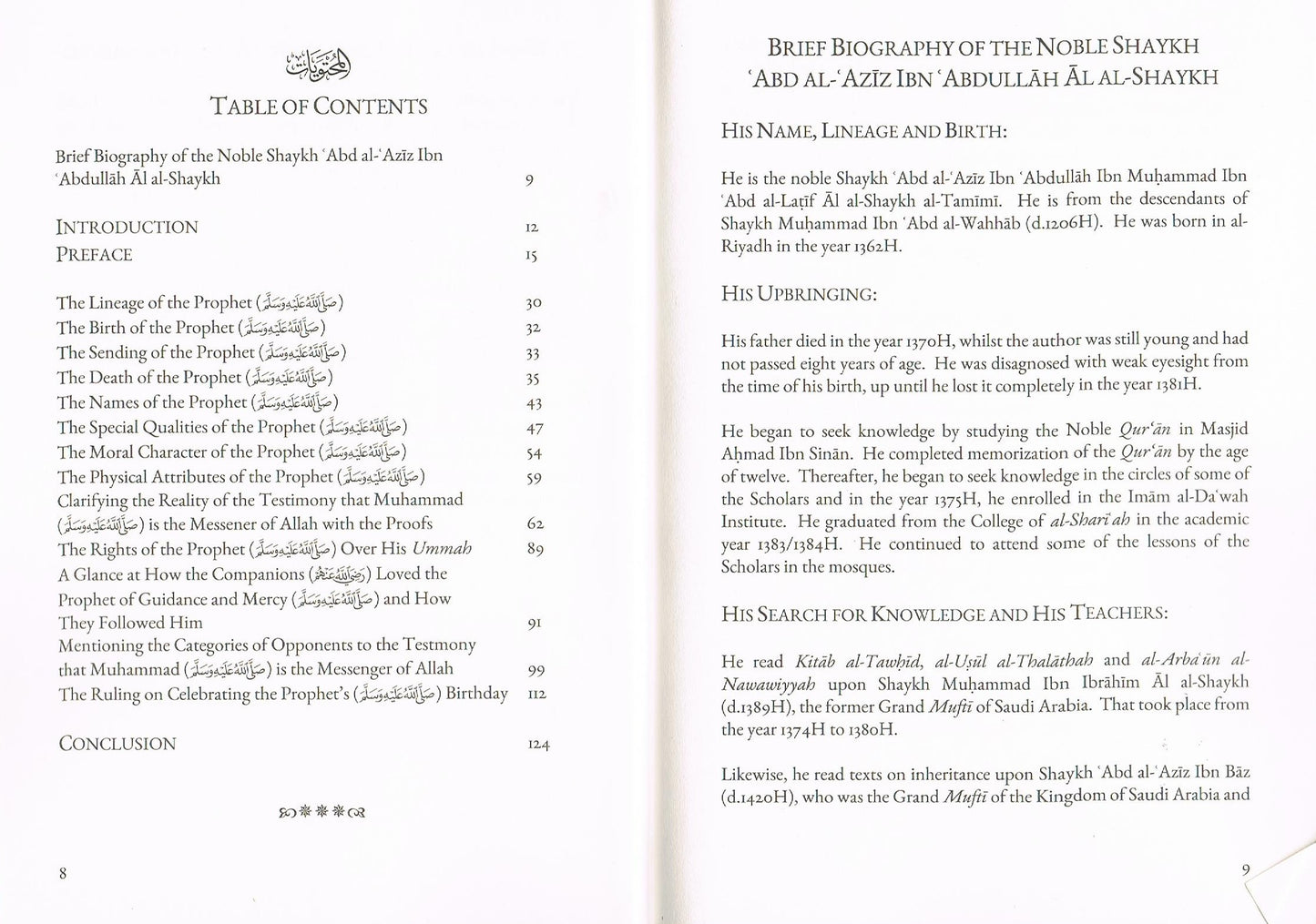 المحتويات
TABLE OF CONTENTS

Brief Biography of the Noble Shaykh 'Abd al-'Azīz Ibn 'Abdullāh Āl al-Shaykh 9

INTRODUCTION 12
PREFACE 15

The Lineage of the Prophet (صلى الله عليه وسلم) 30
The Birth of the Prophet (صلى الله عليه وسلم) 32
The Sending of the Prophet (صلى الله عليه وسلم) 33
The Death of the Prophet (صلى الله عليه وسلم) 35
The Names of the Prophet (صلى الله عليه وسلم) 43
The Special Qualities of the Prophet (صلى الله عليه وسلم) 47
The Moral Character of the Prophet (صلى الله عليه وسلم) 54
The Physical Attributes of the Prophet (صلى الله عليه وسلم) 59
Clarifying the Reality of the Testimony that Muhammad (صلى الله عليه وسلم) is the Messener of Allah with the Proofs 62
The Rights of the Prophet (صلى الله عليه وسلم) Over His Ummah 89
A Glance at How the Companions (رضي الله عنهم) Loved the Prophet of Guidance and Mercy (صلى الله عليه وسلم) and How They Followed Him 91
Mentioning the Categories of Opponents to the Testmony that Muhammad (صلى الله عليه وسلم) is the Messenger of Allah 99
The Ruling on Celebrating the Prophet's (صلى الله عليه وسلم) Birthday 112

CONCLUSION 124

8

BRIEF BIOGRAPHY OF THE NOBLE SHAYKH 'ABD AL-'AZĪZ IBN 'ABDULLĀH ĀL AL-SHAYKH

HIS NAME, LINEAGE AND BIRTH:

He is the noble Shaykh 'Abd al-'Azīz Ibn 'Abdullāh Ibn Muḥammad Ibn 'Abd al-Laṭīf Āl al-Shaykh al-Tamīmī. He is from the descendants of Shaykh Muḥammad Ibn 'Abd al-Wahhāb (d.1206H). He was born in al-Riyadh in the year 1362H.

HIS UPBRINGING:

His father died in the year 1370H, whilst the author was still young and had not passed eight years of age. He was disagnosed with weak eyesight from the time of his birth, up until he lost it completely in the year 1381H.

He began to seek knowledge by studying the Noble Qur'ān in Masjid Aḥmad Ibn Sinān. He completed memorization of the Qur'ān by the age of twelve. Thereafter, he began to seek knowledge in the circles of some of the Scholars and in the year 1375H, he enrolled in the Imām al-Da'wah Institute. He graduated from the College of al-Sharī'ah in the academic year 1383/1384H. He continued to attend some of the lessons of the Scholars in the mosques.

HIS SEARCH FOR KNOWLEDGE AND HIS TEACHERS:

He read Kitāb al-Tawḥīd, al-Uṣūl al-Thalāthah and al-Arba'ūn al-Nawawiyyah upon Shaykh Muḥammad Ibn Ibrāhīm Āl al-Shaykh (d.1389H), the former Grand Muftī of Saudi Arabia. That took place from the year 1374H to 1380H.

Likewise, he read texts on inheritance upon Shaykh 'Abd al-'Azīz Ibn Bāz (d.1420H), who was the Grand Muftī of the Kingdom of Saudi Arabia and

9